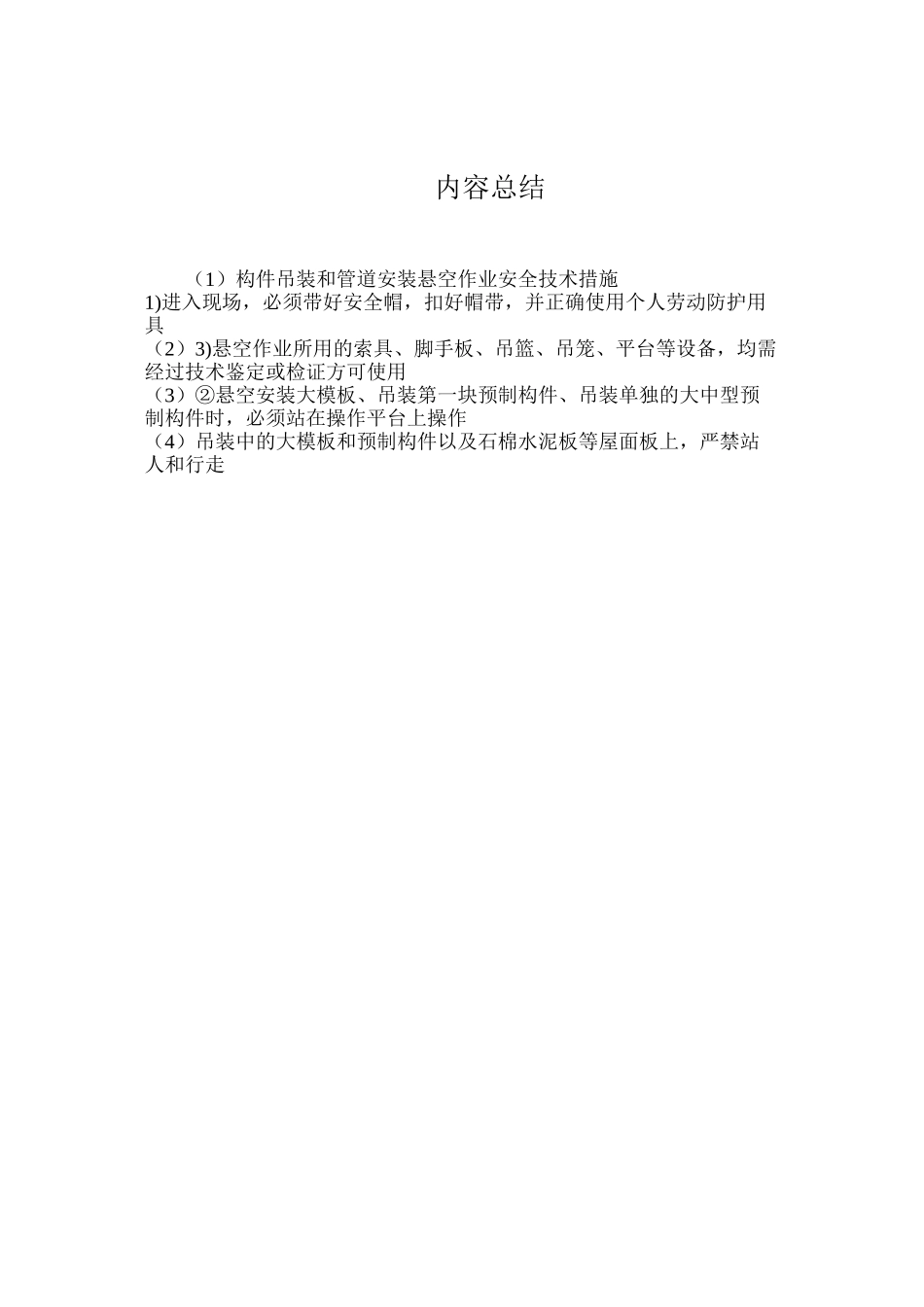 内容总结

（1）构件吊装和管道安装悬空作业安全技术措施
1)进入现场，必须带好安全帽，扣好帽带，并正确使用个人劳动防护用具
（2）3)悬空作业所用的索具、脚手板、吊篮、吊笼、平台等设备，均需经过技术鉴定或检证方可使用
（3）②悬空安装大模板、吊装第一块预制构件、吊装单独的大中型预制构件时，必须站在操作平台上操作
（4）吊装中的大模板和预制构件以及石棉水泥板等屋面板上，严禁站人和行走